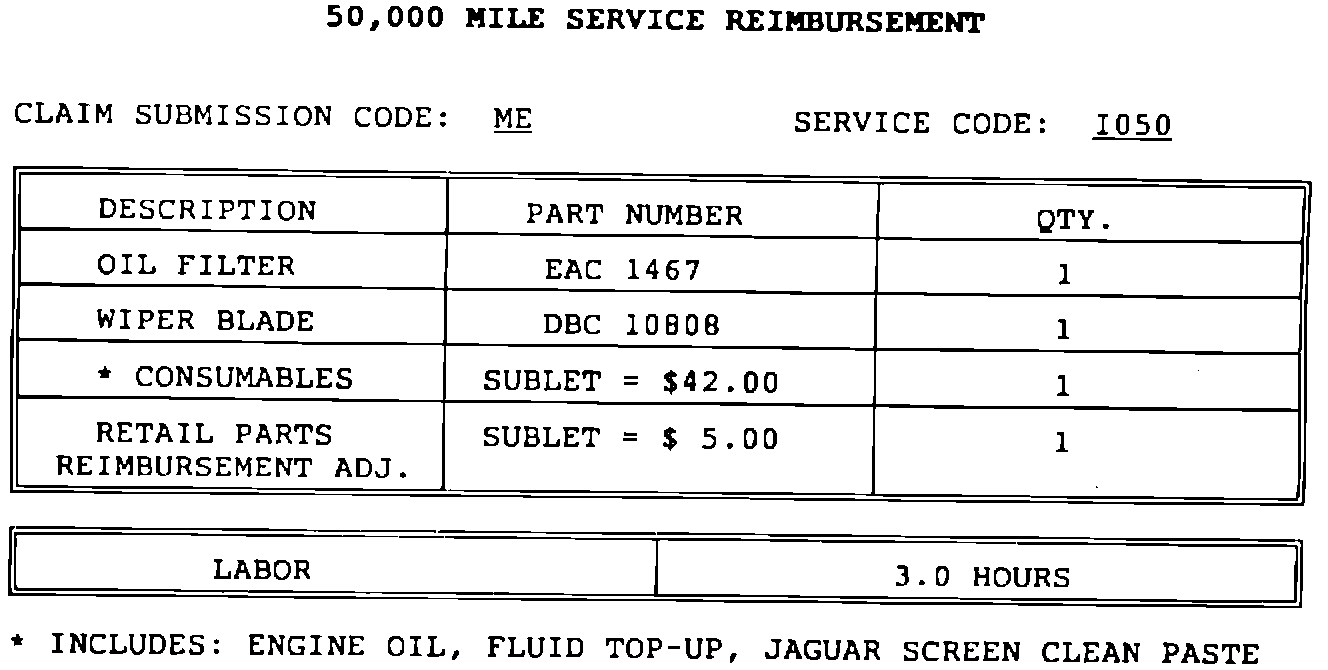 50,000 MILE SERVICE REIMBURSEMENT

CLAIM SUBMISSION CODE: ME SERVICE CODE: I050

| DESCRIPTION | PART NUMBER | QTY. |
|---|---|---|
| OIL FILTER | EAC 1467 | 1 |
| WIPER BLADE | DBC 10808 | 1 |
| * CONSUMABLES | SUBLET = \$42.00 | 1 |
| RETAIL PARTS REIMBURSEMENT ADJ. | SUBLET = \$ 5.00 | 1 |

| LABOR | 3.0 HOURS |
|---|---|

* INCLUDES: ENGINE OIL, FLUID TOP-UP, JAGUAR SCREEN CLEAN PASTE